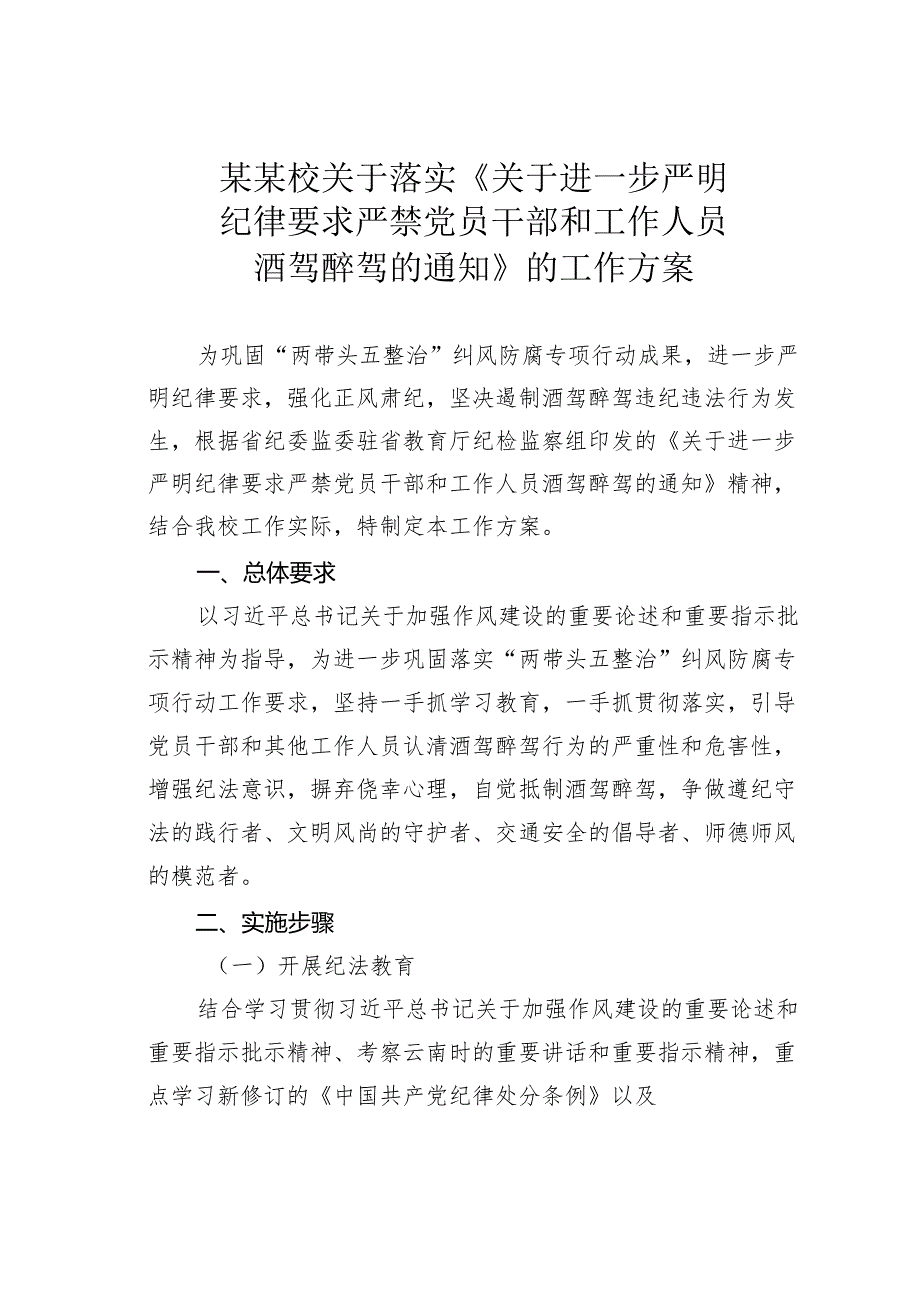 某某校关于落实《关于进一步严明纪律要求严禁党员干部和工作人员酒驾醉驾的通知》的工作方案

为巩固“两带头五整治”纠风防腐专项行动成果，进一步严明纪律要求，强化正风肃纪，坚决遏制酒驾醉驾违纪违法行为发生，根据省纪委监委驻省教育厅纪检监察组印发的《关于进一步严明纪律要求严禁党员干部和工作人员酒驾醉驾的通知》精神，结合我校工作实际，特制定本工作方案。

一、总体要求

以习近平总书记关于加强作风建设的重要论述和重要指示批示精神为指导，为进一步巩固落实“两带头五整治”纠风防腐专项行动工作要求，坚持一手抓学习教育，一手抓贯彻落实，引导党员干部和其他工作人员认清酒驾醉驾行为的严重性和危害性，增强纪法意识，摒弃侥幸心理，自觉抵制酒驾醉驾，争做遵纪守法的践行者、文明风尚的守护者、交通安全的倡导者、师德师风的模范者。

二、实施步骤

（一）开展纪法教育

结合学习贯彻习近平总书记关于加强作风建设的重要论述和重要指示批示精神、考察云南时的重要讲话和重要指示精神，重点学习新修订的《中国共产党纪律处分条例》以及